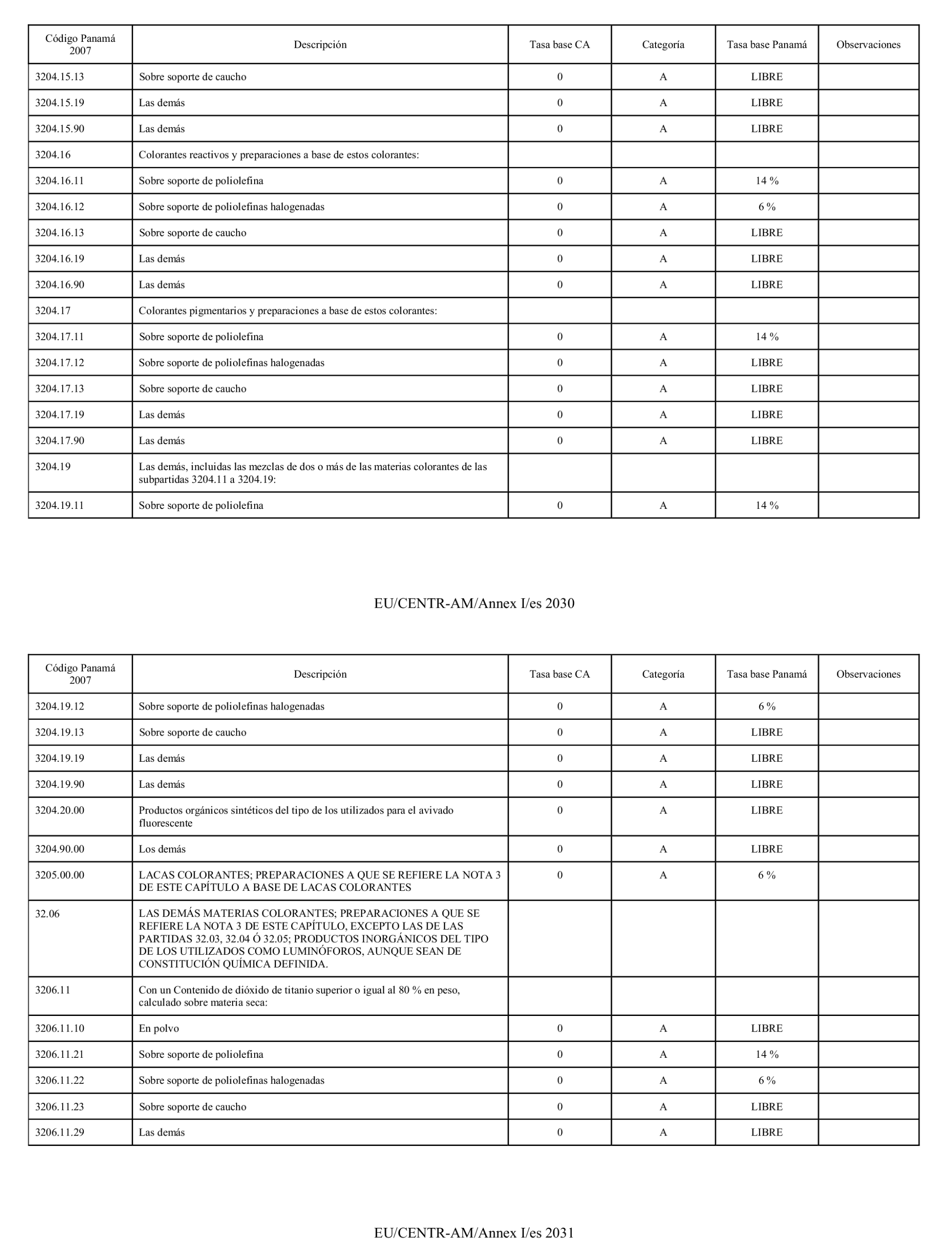 | Código Panamá 2007 | Descripción | Tasa base CA | Categoría | Tasa base Panamá | Observaciones |
|---|---|---|---|---|---|
| 3204.15.13 | Sobre soporte de caucho | 0 | A | LIBRE | |
| 3204.15.19 | Las demás | 0 | A | LIBRE | |
| 3204.15.90 | Las demás | 0 | A | LIBRE | |
| 3204.16 | Colorantes reactivos y preparaciones a base de estos colorantes: | | | | |
| 3204.16.11 | Sobre soporte de poliolefina | 0 | A | 14 % | |
| 3204.16.12 | Sobre soporte de poliolefinas halogenadas | 0 | A | 6 % | |
| 3204.16.13 | Sobre soporte de caucho | 0 | A | LIBRE | |
| 3204.16.19 | Las demás | 0 | A | LIBRE | |
| 3204.16.90 | Las demás | 0 | A | LIBRE | |
| 3204.17 | Colorantes pigmentarios y preparaciones a base de estos colorantes: | | | | |
| 3204.17.11 | Sobre soporte de poliolefina | 0 | A | 14 % | |
| 3204.17.12 | Sobre soporte de poliolefinas halogenadas | 0 | A | LIBRE | |
| 3204.17.13 | Sobre soporte de caucho | 0 | A | LIBRE | |
| 3204.17.19 | Las demás | 0 | A | LIBRE | |
| 3204.17.90 | Las demás | 0 | A | LIBRE | |
| 3204.19 | Las demás, incluidas las mezclas de dos o más de las materias colorantes de las subpartidas 3204.11 a 3204.19: | | | | |
| 3204.19.11 | Sobre soporte de poliolefina | 0 | A | 14 % | |

EU/CENTR-AM/Annex I/es 2030

| Código Panamá 2007 | Descripción | Tasa base CA | Categoría | Tasa base Panamá | Observaciones |
|---|---|---|---|---|---|
| 3204.19.12 | Sobre soporte de poliolefinas halogenadas | 0 | A | 6 % | |
| 3204.19.13 | Sobre soporte de caucho | 0 | A | LIBRE | |
| 3204.19.19 | Las demás | 0 | A | LIBRE | |
| 3204.19.90 | Las demás | 0 | A | LIBRE | |
| 3204.20.00 | Productos orgánicos sintéticos del tipo de los utilizados para el avivado fluorescente | 0 | A | LIBRE | |
| 3204.90.00 | Los demás | 0 | A | LIBRE | |
| 3205.00.00 | LACAS COLORANTES; PREPARACIONES A QUE SE REFIERE LA NOTA 3 DE ESTE CAPÍTULO A BASE DE LACAS COLORANTES | 0 | A | 6 % | |
| 32.06 | LAS DEMÁS MATERIAS COLORANTES; PREPARACIONES A QUE SE REFIERE LA NOTA 3 DE ESTE CAPÍTULO, EXCEPTO LAS DE LAS PARTIDAS 32.03, 32.04 Ó 32.05; PRODUCTOS INORGÁNICOS DEL TIPO DE LOS UTILIZADOS COMO LUMINÓFOROS, AUNQUE SEAN DE CONSTITUCIÓN QUÍMICA DEFINIDA. | | | | |
| 3206.11 | Con un Contenido de dióxido de titanio superior o igual al 80 % en peso, calculado sobre materia seca: | | | | |
| 3206.11.10 | En polvo | 0 | A | LIBRE | |
| 3206.11.21 | Sobre soporte de poliolefina | 0 | A | 14 % | |
| 3206.11.22 | Sobre soporte de poliolefinas halogenadas | 0 | A | 6 % | |
| 3206.11.23 | Sobre soporte de caucho | 0 | A | LIBRE | |
| 3206.11.29 | Las demás | 0 | A | LIBRE | |

EU/CENTR-AM/Annex I/es 2031